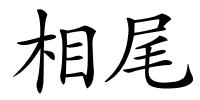 相尾